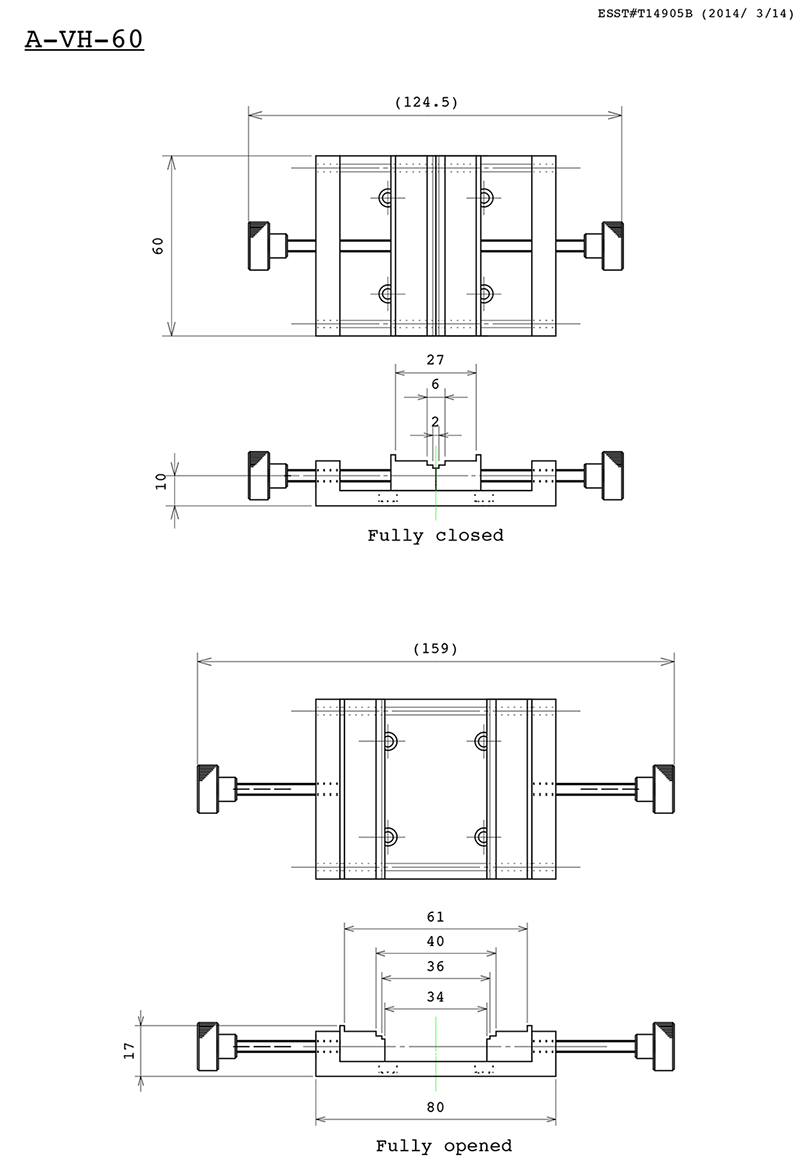 ESST#T14905B (2014/ 3/14)

A-VH-60

(124.5)

60

27

6

2

10

Fully closed

(159)

61

40

36

34

17

80

Fully opened